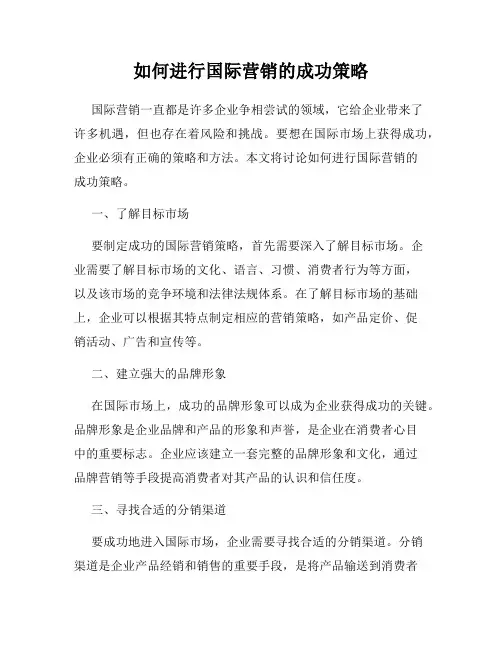 如何进行国际营销的成功策略

国际营销一直都是许多企业争相尝试的领域，它给企业带来了许多机遇，但也存在着风险和挑战。要想在国际市场上获得成功，企业必须有正确的策略和方法。本文将讨论如何进行国际营销的成功策略。

一、了解目标市场

要制定成功的国际营销策略，首先需要深入了解目标市场。企业需要了解目标市场的文化、语言、习惯、消费者行为等方面，以及该市场的竞争环境和法律法规体系。在了解目标市场的基础上，企业可以根据其特点制定相应的营销策略，如产品定价、促销活动、广告和宣传等。

二、建立强大的品牌形象

在国际市场上，成功的品牌形象可以成为企业获得成功的关键。品牌形象是企业品牌和产品的形象和声誉，是企业在消费者心目中的重要标志。企业应该建立一套完整的品牌形象和文化，通过品牌营销等手段提高消费者对其产品的认识和信任度。

三、寻找合适的分销渠道

要成功地进入国际市场，企业需要寻找合适的分销渠道。分销渠道是企业产品经销和销售的重要手段，是将产品输送到消费者